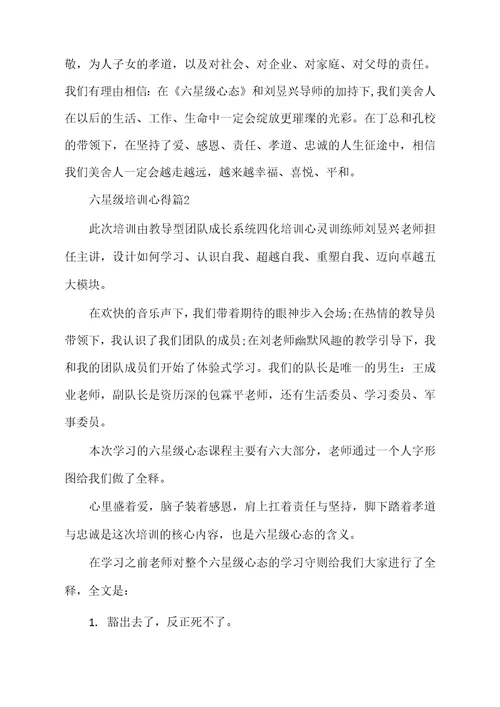 敬，为人子女的孝道，以及对社会、对企业、对家庭、对父母的责任。我们有理由相信：在《六星级心态》和刘昱兴导师的加持下，我们美舍人在以后的生活、工作、生命中一定会绽放更璀璨的光彩。在丁总和孔校的带领下，在坚持了爱、感恩、责任、孝道、忠诚的人生征途中，相信我们美舍人一定会越走越远，越来越幸福、喜悦、平和。

六星级培训心得篇2

此次培训由教导型团队成长系统四化培训心灵训练师刘昱兴老师担任主讲，设计如何学习、认识自我、超越自我、重塑自我、迈向卓越五大模块。

在欢快的音乐声下，我们带着期待的眼神步入会场；在热情的教导员带领下，我认识了我们团队的成员；在刘老师幽默风趣的教学引导下，我和我的团队成员们开始了体验式学习。我们的队长是唯一的男生：王成业老师，副队长是资历深的包霖平老师，还有生活委员、学习委员、军事委员。

本次学习的六星级心态课程主要有六大部分，老师通过一个人字形图给我们做了全释。

心里盛着爱，脑子装着感恩，肩上扛着责任与坚持，脚下踏着孝道与忠诚是这次培训的核心内容，也是六星级心态的含义。

在学习之前老师对整个六星级心态的学习守则给我们大家进行了全释，全文是：

1. 豁出去了，反正死不了。